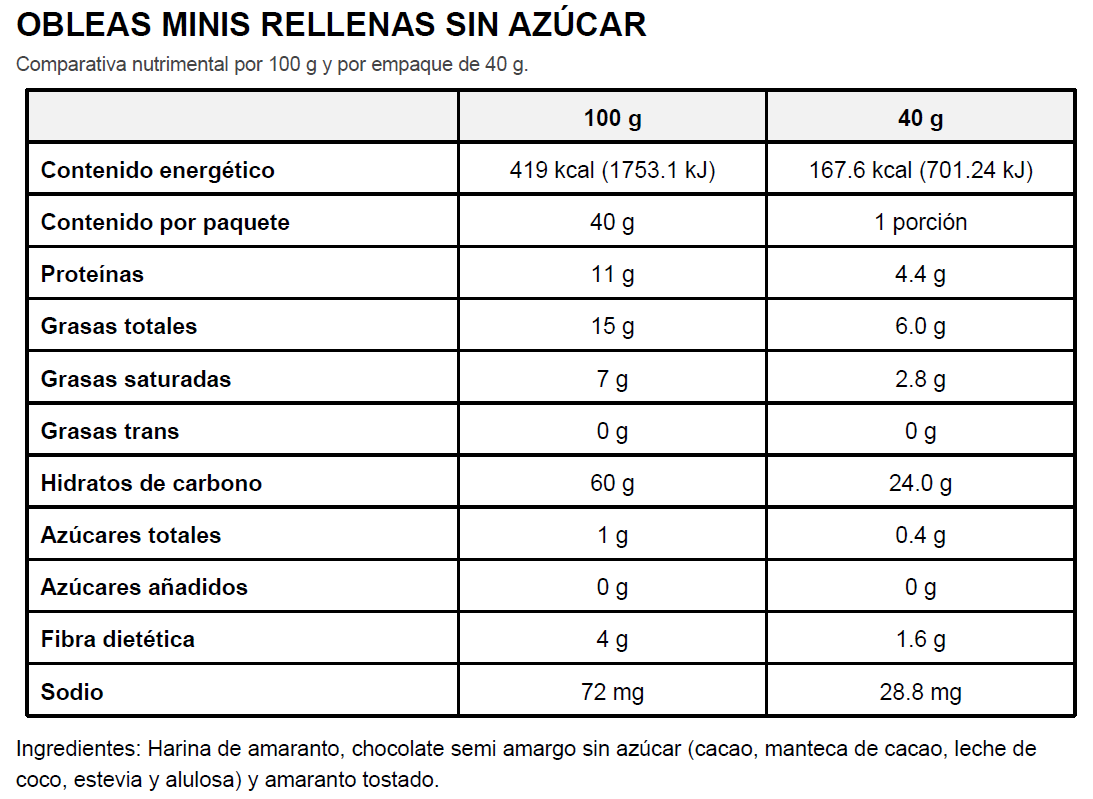 OBLEAS MINIS RELLENAS SIN AZÚCAR

Comparativa nutrimental por 100 g y por empaque de 40 g.

|  | 100 g | 40 g |
|---|---|---|
| Contenido energético | 419 kcal (1753.1 kJ) | 167.6 kcal (701.24 kJ) |
| Contenido por paquete | 40 g | 1 porción |
| Proteínas | 11 g | 4.4 g |
| Grasas totales | 15 g | 6.0 g |
| Grasas saturadas | 7 g | 2.8 g |
| Grasas trans | 0 g | 0 g |
| Hidratos de carbono | 60 g | 24.0 g |
| Azúcares totales | 1 g | 0.4 g |
| Azúcares añadidos | 0 g | 0 g |
| Fibra dietética | 4 g | 1.6 g |
| Sodio | 72 mg | 28.8 mg |

Ingredientes: Harina de amaranto, chocolate semi amargo sin azúcar (cacao, manteca de cacao, leche de coco, estevia y alulosa) y amaranto tostado.